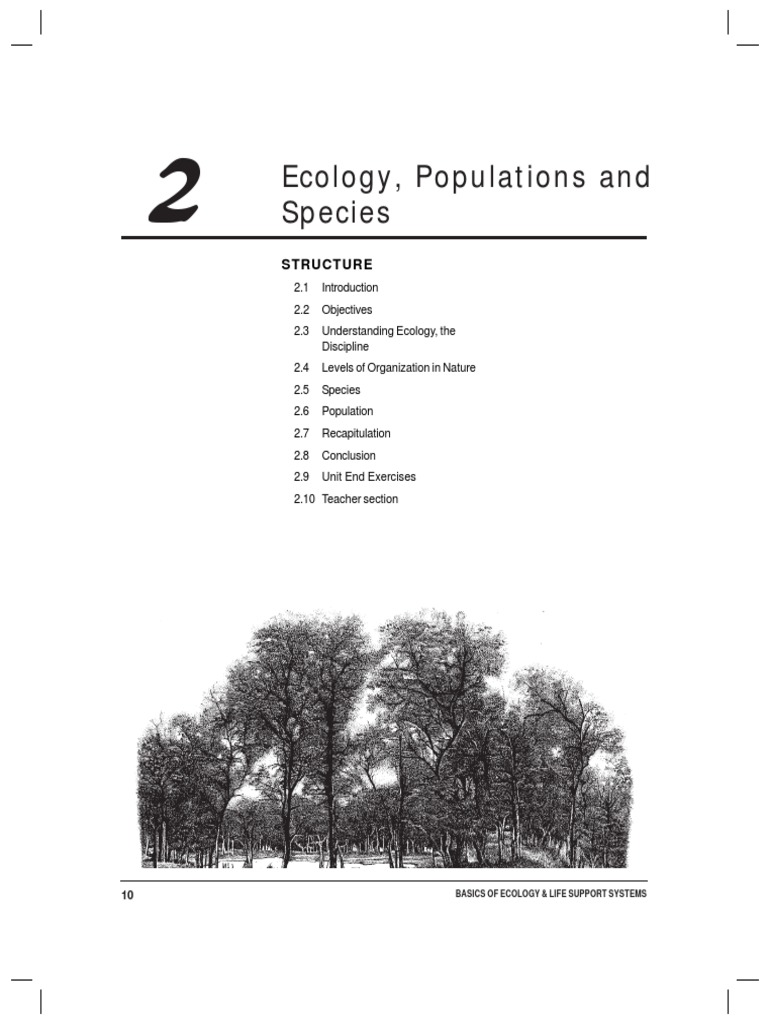 2

Ecology, Populations and Species

STRUCTURE

2.1 Introduction
2.2 Objectives
2.3 Understanding Ecology, the Discipline
2.4 Levels of Organization in Nature
2.5 Species
2.6 Population
2.7 Recapitulation
2.8 Conclusion
2.9 Unit End Exercises
2.10 Teacher section

10

BASICS OF ECOLOGY & LIFE SUPPORT SYSTEMS